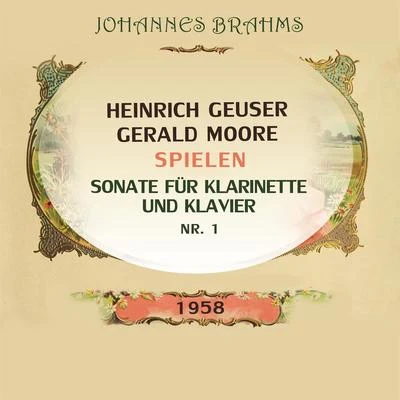 JOHANNES BRAHMS

HEINRICH GEUSER
GERALD MOORE
SPIELEN
SONATE FÜR KLARINETTE UND KLAVIER
NR. 1

1958